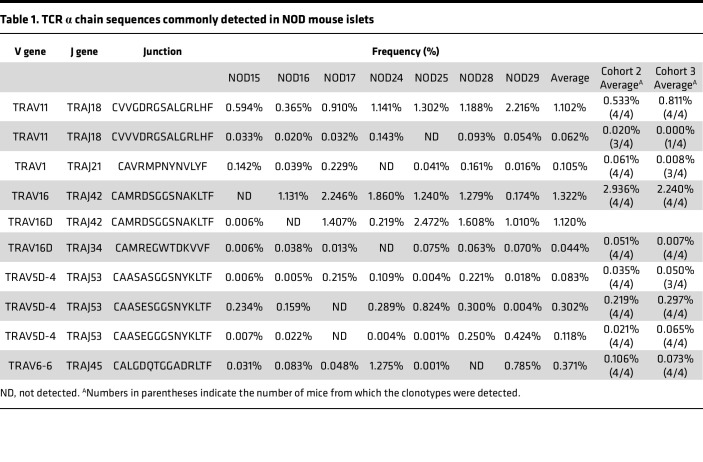 Table 1. TCR α chain sequences commonly detected in NOD mouse islets

| V gene | J gene | Junction | Frequency (%) | | | | | | | | | |
|---|---|---|---|---|---|---|---|---|---|---|---|---|
| | | | NOD15 | NOD16 | NOD17 | NOD24 | NOD25 | NOD28 | NOD29 | Average | Cohort 2 Average$^{A}$ | Cohort 3 Average$^{A}$ |
| TRAV11 | TRAJ18 | CVVGDRGSALGRLHF | 0.594% | 0.365% | 0.910% | 1.141% | 1.302% | 1.188% | 2.216% | 1.102% | 0.533% (4/4) | 0.811% (4/4) |
| TRAV11 | TRAJ18 | CVVVDRGSALGRLHF | 0.033% | 0.020% | 0.032% | 0.143% | ND | 0.093% | 0.054% | 0.062% | 0.020% (3/4) | 0.000% (1/4) |
| TRAV1 | TRAJ21 | CAVRMPNYNVLYF | 0.142% | 0.039% | 0.229% | ND | 0.041% | 0.161% | 0.016% | 0.105% | 0.061% (4/4) | 0.008% (3/4) |
| TRAV16 | TRAJ42 | CAMRDSGGSNAKLTF | ND | 1.131% | 2.246% | 1.860% | 1.240% | 1.279% | 0.174% | 1.322% | 2.936% (4/4) | 2.240% (4/4) |
| TRAV16D | TRAJ42 | CAMRDSGGSNAKLTF | 0.006% | ND | 1.407% | 0.219% | 2.472% | 1.608% | 1.010% | 1.120% | | |
| TRAV16D | TRAJ34 | CAMREGWTDKVVF | 0.006% | 0.038% | 0.013% | ND | 0.075% | 0.063% | 0.070% | 0.044% | 0.051% (4/4) | 0.007% (4/4) |
| TRAV5D-4 | TRAJ53 | CAASASGGSNYKLTF | 0.006% | 0.005% | 0.215% | 0.109% | 0.004% | 0.221% | 0.018% | 0.083% | 0.035% (4/4) | 0.050% (3/4) |
| TRAV5D-4 | TRAJ53 | CAASESGGSNYKLTF | 0.234% | 0.159% | ND | 0.289% | 0.824% | 0.300% | 0.004% | 0.302% | 0.219% (4/4) | 0.297% (4/4) |
| TRAV5D-4 | TRAJ53 | CAASEGGGSNYKLTF | 0.007% | 0.022% | ND | 0.004% | 0.001% | 0.250% | 0.424% | 0.118% | 0.021% (4/4) | 0.065% (4/4) |
| TRAV6-6 | TRAJ45 | CALGDQTGGADRLTF | 0.031% | 0.083% | 0.048% | 1.275% | 0.001% | ND | 0.785% | 0.371% | 0.106% (4/4) | 0.073% (4/4) |

ND, not detected. $^{A}$Numbers in parentheses indicate the number of mice from which the clonotypes were detected.